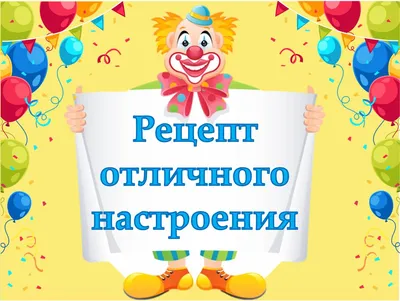 Рецепт отличного настроения